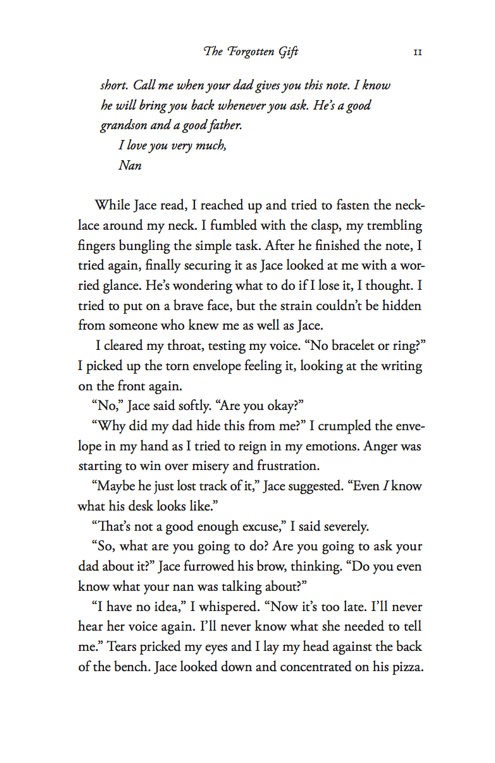 The Forgotten Gift 11

short. Call me when your dad gives you this note. I know he will bring you back whenever you ask. He's a good grandson and a good father.
I love you very much,
Nan

While Jace read, I reached up and tried to fasten the necklace around my neck. I fumbled with the clasp, my trembling fingers bungling the simple task. After he finished the note, I tried again, finally securing it as Jace looked at me with a worried glance. He's wondering what to do if I lose it, I thought. I tried to put on a brave face, but the strain couldn't be hidden from someone who knew me as well as Jace.

I cleared my throat, testing my voice. "No bracelet or ring?" I picked up the torn envelope feeling it, looking at the writing on the front again.

"No," Jace said softly. "Are you okay?"

"Why did my dad hide this from me?" I crumpled the envelope in my hand as I tried to reign in my emotions. Anger was starting to win over misery and frustration.

"Maybe he just lost track of it," Jace suggested. "Even I know what his desk looks like."

"That's not a good enough excuse," I said severely.

"So, what are you going to do? Are you going to ask your dad about it?" Jace furrowed his brow, thinking. "Do you even know what your nan was talking about?"

"I have no idea," I whispered. "Now it's too late. I'll never hear her voice again. I'll never know what she needed to tell me." Tears pricked my eyes and I lay my head against the back of the bench. Jace looked down and concentrated on his pizza.